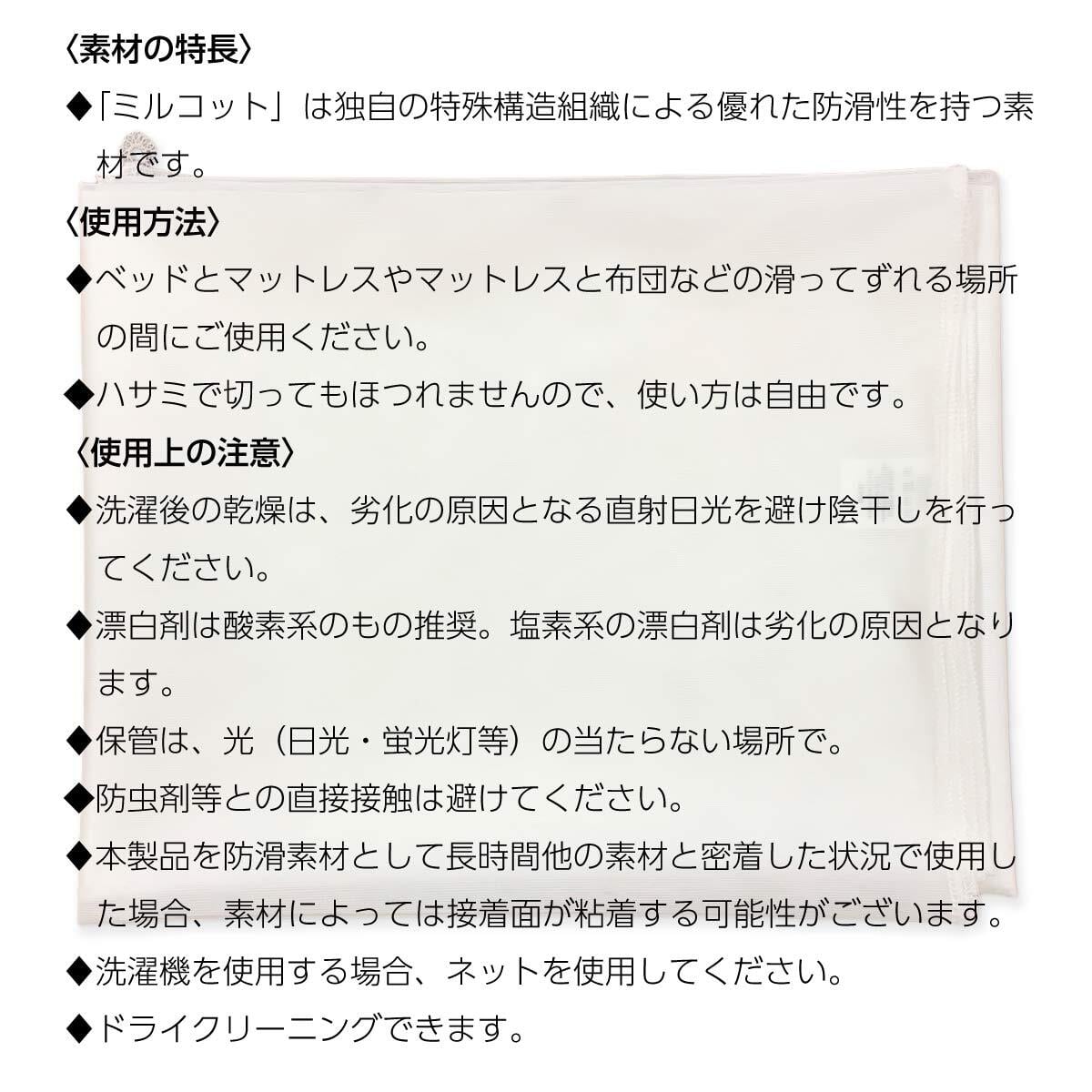 〈素材の特長〉

◆「ミルコット」は独自の特殊構造組織による優れた防滑性を持つ素材です。

〈使用方法〉

◆ベッドとマットレスやマットレスと布団などの滑ってずれる場所の間にご使用ください。

◆ハサミで切ってもほつれませんので、使い方は自由です。

〈使用上の注意〉

◆洗濯後の乾燥は、劣化の原因となる直射日光を避け陰干しを行ってください。

◆漂白剤は酸素系のもの推奨。塩素系の漂白剤は劣化の原因となります。

◆保管は、光（日光・蛍光灯等）の当たらない場所で。

◆防虫剤等との直接接触は避けてください。

◆本製品を防滑素材として長時間他の素材と密着した状況で使用した場合、素材によっては接着面が粘着する可能性がございます。

◆洗濯機を使用する場合、ネットを使用してください。

◆ドライクリーニングできます。